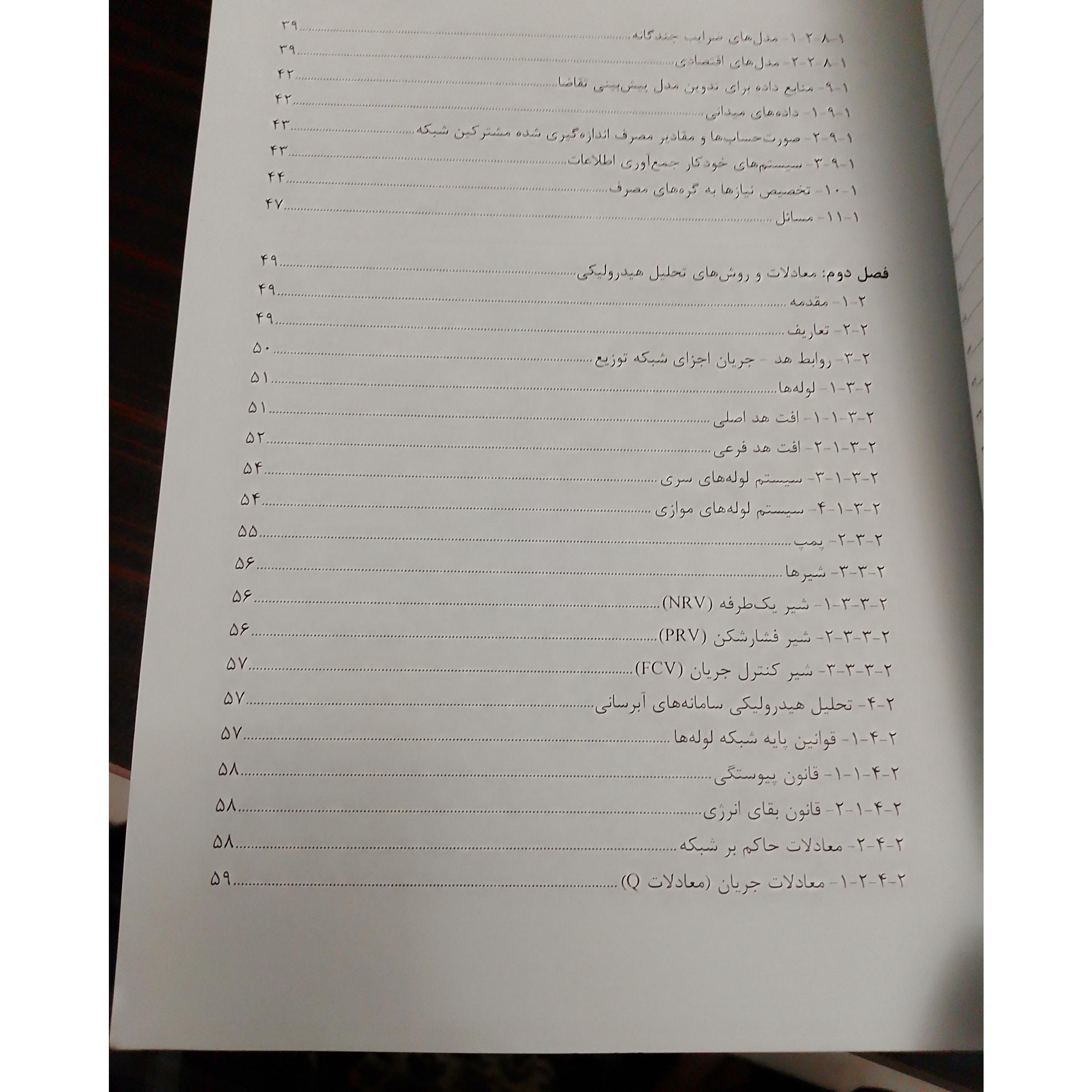 ۱-۸-۲-۱- مدل‌های ضرایب چندگانه ۳۹
۱-۸-۲-۲- مدل‌های اقتصادی ۳۹
۱-۹- منابع داده برای تدوین مدل پیش‌بینی تقاضا ۴۲
۱-۹-۱- داده‌های میدانی ۴۲
۱-۹-۲- صورت‌حساب‌ها و مقادیر مصرف اندازه‌گیری شده مشترکین شبکه ۴۳
۱-۹-۳- سیستم‌های خودکار جمع‌آوری اطلاعات ۴۳
۱-۱۰- تخصیص نیازها به گره‌های مصرف ۴۴
۱-۱۱- مسائل ۴۷

فصل دوم: معادلات و روش‌های تحلیل هیدرولیکی ۴۹
۲-۱- مقدمه ۴۹
۲-۲- تعاریف ۴۹
۲-۳- روابط هد - جریان اجزای شبکه توزیع ۵۰
۲-۳-۱- لوله‌ها ۵۱
۲-۳-۱-۱- افت هد اصلی ۵۱
۲-۳-۱-۲- افت هد فرعی ۵۲
۲-۳-۱-۳- سیستم لوله‌های سری ۵۴
۲-۳-۱-۴- سیستم لوله‌های موازی ۵۴
۲-۳-۲- پمپ ۵۵
۲-۳-۳- شیرها ۵۶
۲-۳-۳-۱- شیر یک‌طرفه (NRV) ۵۶
۲-۳-۳-۲- شیر فشارشکن (PRV) ۵۶
۲-۳-۳-۳- شیر کنترل جریان (FCV) ۵۷
۲-۴- تحلیل هیدرولیکی سامانه‌های آبرسانی ۵۷
۲-۴-۱- قوانین پایه شبکه لوله‌ها ۵۷
۲-۴-۱-۱- قانون پیوستگی ۵۸
۲-۴-۱-۲- قانون بقای انرژی ۵۸
۲-۴-۲- معادلات حاکم بر شبکه ۵۸
۲-۴-۲-۱- معادلات جریان (معادلات Q) ۵۹